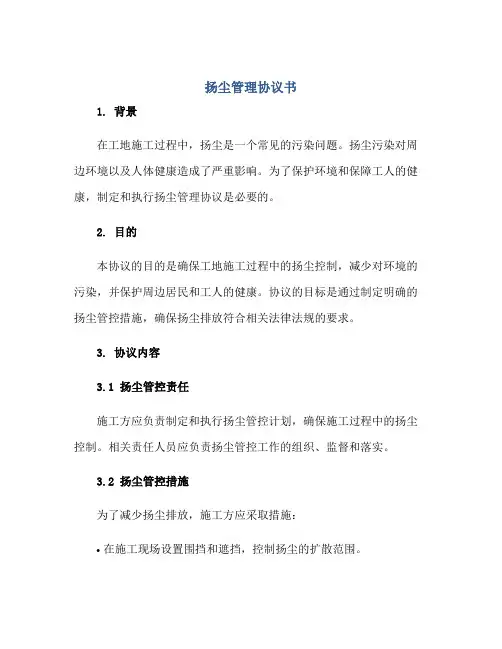 扬尘管理协议书

1. 背景

在工地施工过程中，扬尘是一个常见的污染问题。扬尘污染对周边环境以及人体健康造成了严重影响。为了保护环境和保障工人的健康，制定和执行扬尘管理协议是必要的。

2. 目的

本协议的目的是确保工地施工过程中的扬尘控制，减少对环境的污染，并保护周边居民和工人的健康。协议的目标是通过制定明确的扬尘管控措施，确保扬尘排放符合相关法律法规的要求。

3. 协议内容

3.1 扬尘管控责任

施工方应负责制定和执行扬尘管控计划，确保施工过程中的扬尘控制。相关责任人员应负责扬尘管控工作的组织、监督和落实。

3.2 扬尘管控措施

为了减少扬尘排放，施工方应采取措施：

• 在施工现场设置围挡和遮挡，控制扬尘的扩散范围。